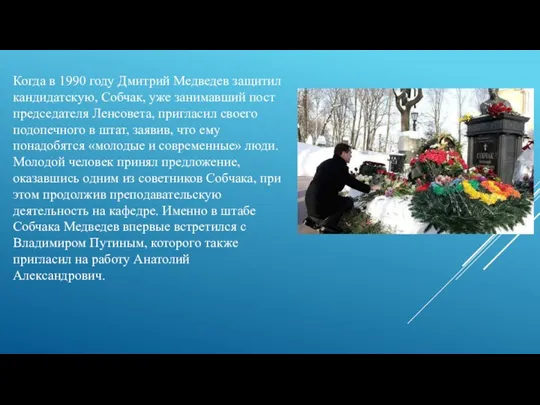 Когда в 1990 году Дмитрий Медведев защитил кандидатскую, Собчак, уже занимавший пост председателя Ленсовета, пригласил своего подопечного в штат, заявив, что ему понадобятся «молодые и современные» люди. Молодой человек принял предложение, оказавшись одним из советников Собчака, при этом продолжив преподавательскую деятельность на кафедре. Именно в штабе Собчака Медведев впервые встретился с Владимиром Путиным, которого также пригласил на работу Анатолий Александрович.

СОБЧАК